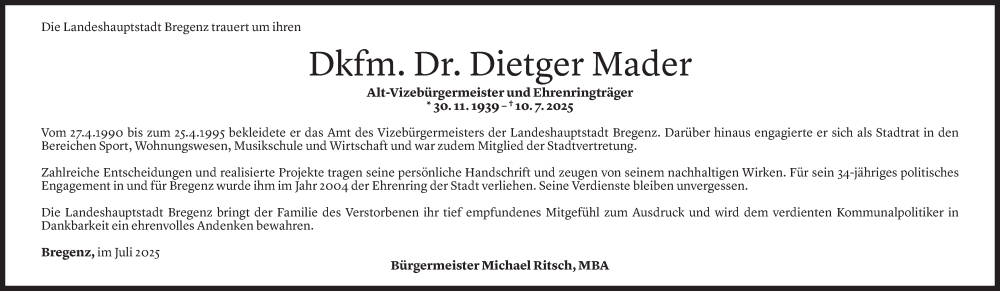 Die Landeshauptstadt Bregenz trauert um ihren

Dkfm. Dr. Dietger Mader

Alt-Vizebürgermeister und Ehrenringträger
* 30. 11. 1939 – † 10. 7. 2025

Vom 27.4.1990 bis zum 25.4.1995 bekleidete er das Amt des Vizebürgermeisters der Landeshauptstadt Bregenz. Darüber hinaus engagierte er sich als Stadtrat in den Bereichen Sport, Wohnungswesen, Musikschule und Wirtschaft und war zudem Mitglied der Stadtvertretung.

Zahlreiche Entscheidungen und realisierte Projekte tragen seine persönliche Handschrift und zeugen von seinem nachhaltigen Wirken. Für sein 34-jähriges politisches Engagement in und für Bregenz wurde ihm im Jahr 2004 der Ehrenring der Stadt verliehen. Seine Verdienste bleiben unvergessen.

Die Landeshauptstadt Bregenz bringt der Familie des Verstorbenen ihr tief empfundenes Mitgefühl zum Ausdruck und wird dem verdienten Kommunalpolitiker in Dankbarkeit ein ehrenvolles Andenken bewahren.

Bregenz, im Juli 2025

Bürgermeister Michael Ritsch, MBA